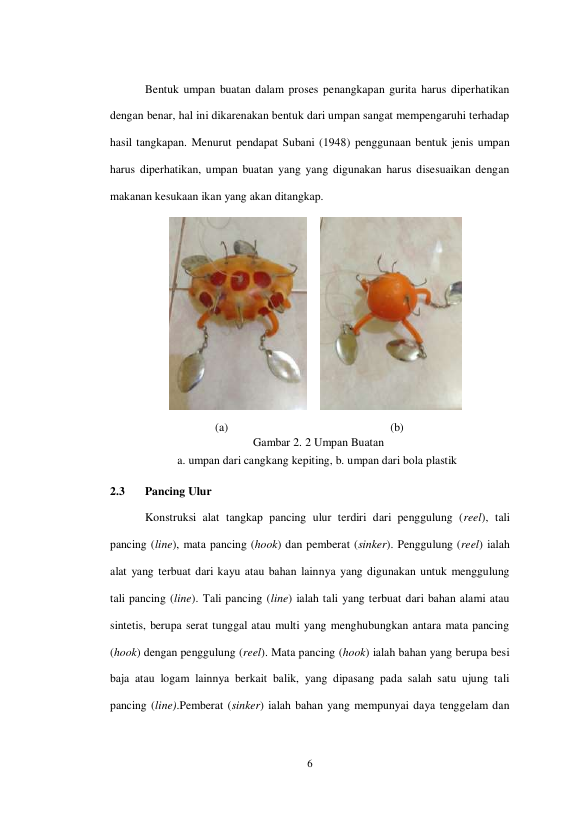 Bentuk umpan buatan dalam proses penangkapan gurita harus diperhatikan dengan benar, hal ini dikarenakan bentuk dari umpan sangat mempengaruhi terhadap hasil tangkapan. Menurut pendapat Subani (1948) penggunaan bentuk jenis umpan harus diperhatikan, umpan buatan yang yang digunakan harus disesuaikan dengan makanan kesukaan ikan yang akan ditangkap.

(a)

(b)

Gambar 2. 2 Umpan Buatan
a. umpan dari cangkang kepiting, b. umpan dari bola plastik

2.3 Pancing Ulur

Konstruksi alat tangkap pancing ulur terdiri dari penggulung (reel), tali pancing (line), mata pancing (hook) dan pemberat (sinker). Penggulung (reel) ialah alat yang terbuat dari kayu atau bahan lainnya yang digunakan untuk menggulung tali pancing (line). Tali pancing (line) ialah tali yang terbuat dari bahan alami atau sintetis, berupa serat tunggal atau multi yang menghubungkan antara mata pancing (hook) dengan penggulung (reel). Mata pancing (hook) ialah bahan yang berupa besi baja atau logam lainnya berkait balik, yang dipasang pada salah satu ujung tali pancing (line).Pemberat (sinker) ialah bahan yang mempunyai daya tenggelam dan

6